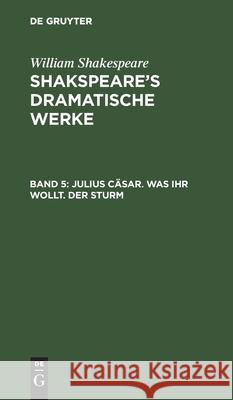 DE GRUYTER

William Shakespeare

SHAKSPEARE'S DRAMATISCHE WERKE

BAND 5: JULIUS CÄSAR. WAS IHR WOLLT. DER STURM

DE G

Kraina Książek